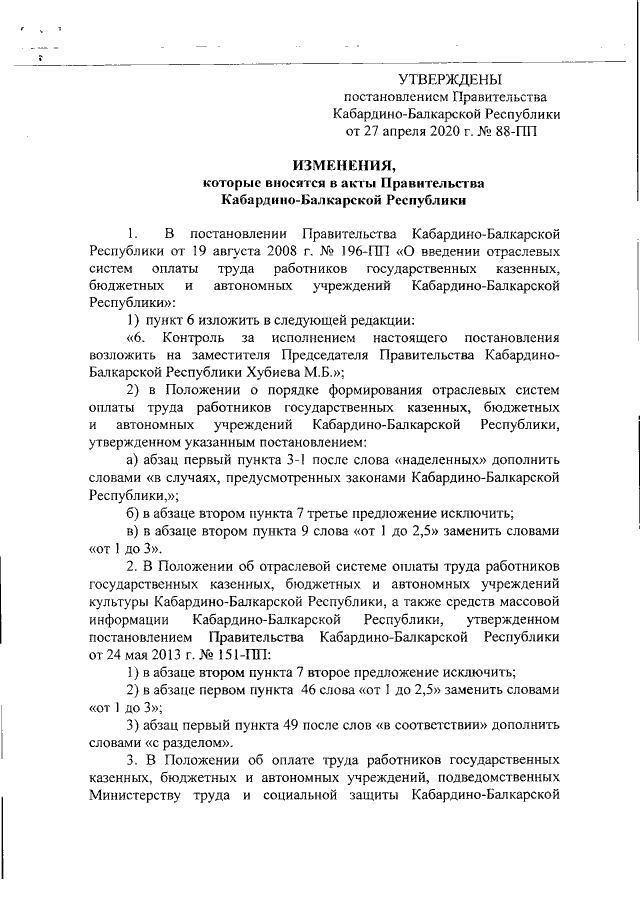 УТВЕРЖДЕНЫ
постановлением Правительства
Кабардино-Балкарской Республики
от 27 апреля 2020 г. № 88-ПП

ИЗМЕНЕНИЯ,
которые вносятся в акты Правительства
Кабардино-Балкарской Республики

1. В постановлении Правительства Кабардино-Балкарской Республики от 19 августа 2008 г. № 196-ПП «О введении отраслевых систем оплаты труда работников государственных казенных, бюджетных и автономных учреждений Кабардино-Балкарской Республики»:

1) пункт 6 изложить в следующей редакции:

«6. Контроль за исполнением настоящего постановления возложить на заместителя Председателя Правительства Кабардино-Балкарской Республики Хубиева М.Б.»;

2) в Положении о порядке формирования отраслевых систем оплаты труда работников государственных казенных, бюджетных и автономных учреждений Кабардино-Балкарской Республики, утвержденном указанным постановлением:

а) абзац первый пункта 3-1 после слова «наделенных» дополнить словами «в случаях, предусмотренных законами Кабардино-Балкарской Республики,»;

б) в абзаце втором пункта 7 третье предложение исключить;

в) в абзаце втором пункта 9 слова «от 1 до 2,5» заменить словами «от 1 до 3».

2. В Положении об отраслевой системе оплаты труда работников государственных казенных, бюджетных и автономных учреждений культуры Кабардино-Балкарской Республики, а также средств массовой информации Кабардино-Балкарской Республики, утвержденном постановлением Правительства Кабардино-Балкарской Республики от 24 мая 2013 г. № 151-ПП:

1) в абзаце втором пункта 7 второе предложение исключить;

2) в абзаце первом пункта 46 слова «от 1 до 2,5» заменить словами «от 1 до 3»;

3) абзац первый пункта 49 после слов «в соответствии» дополнить словами «с разделом».

3. В Положении об оплате труда работников государственных казенных, бюджетных и автономных учреждений, подведомственных Министерству труда и социальной защиты Кабардино-Балкарской